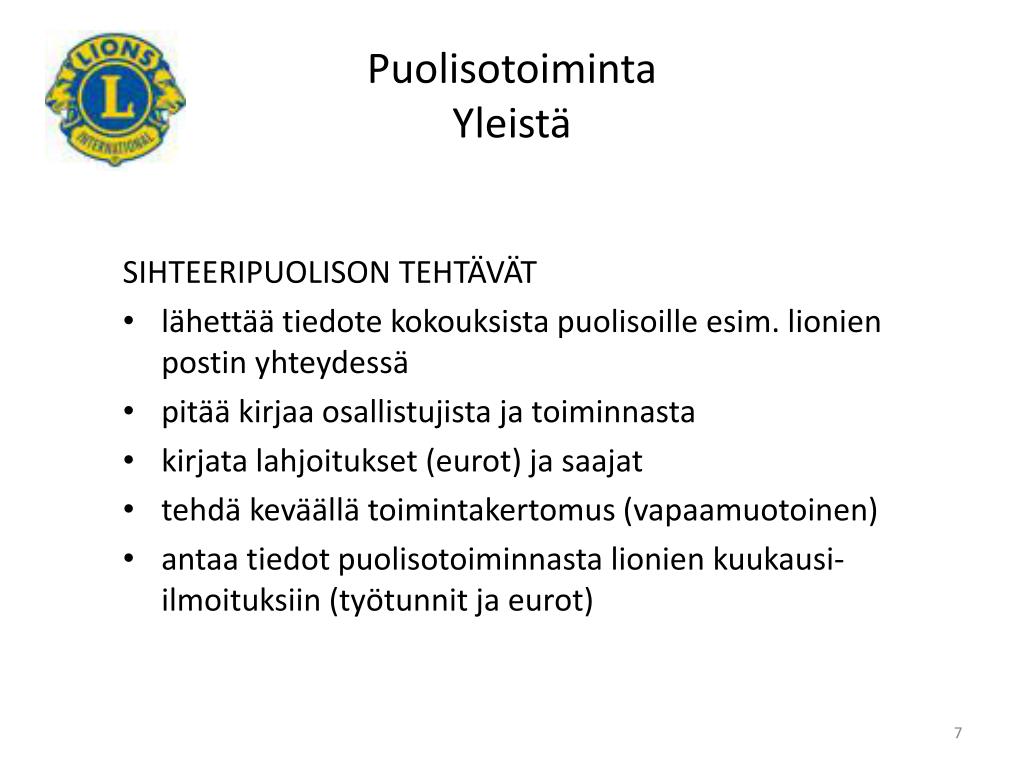 LIONS
L
INTERNATIONAL

Puolisotoiminta
Yleistä

SIHTEERIPUOLISON TEHTÄVÄT
• lähettää tiedote kokouksista puolisoille esim. lionien postin yhteydessä
• pitää kirjaa osallistujista ja toiminnasta
• kirjata lahjoitukset (eurot) ja saajat
• tehdä keväällä toimintakertomus (vapaamuotoinen)
• antaa tiedot puolisotoiminnasta lionien kuukausi-ilmoituksiin (työtunnit ja eurot)

7